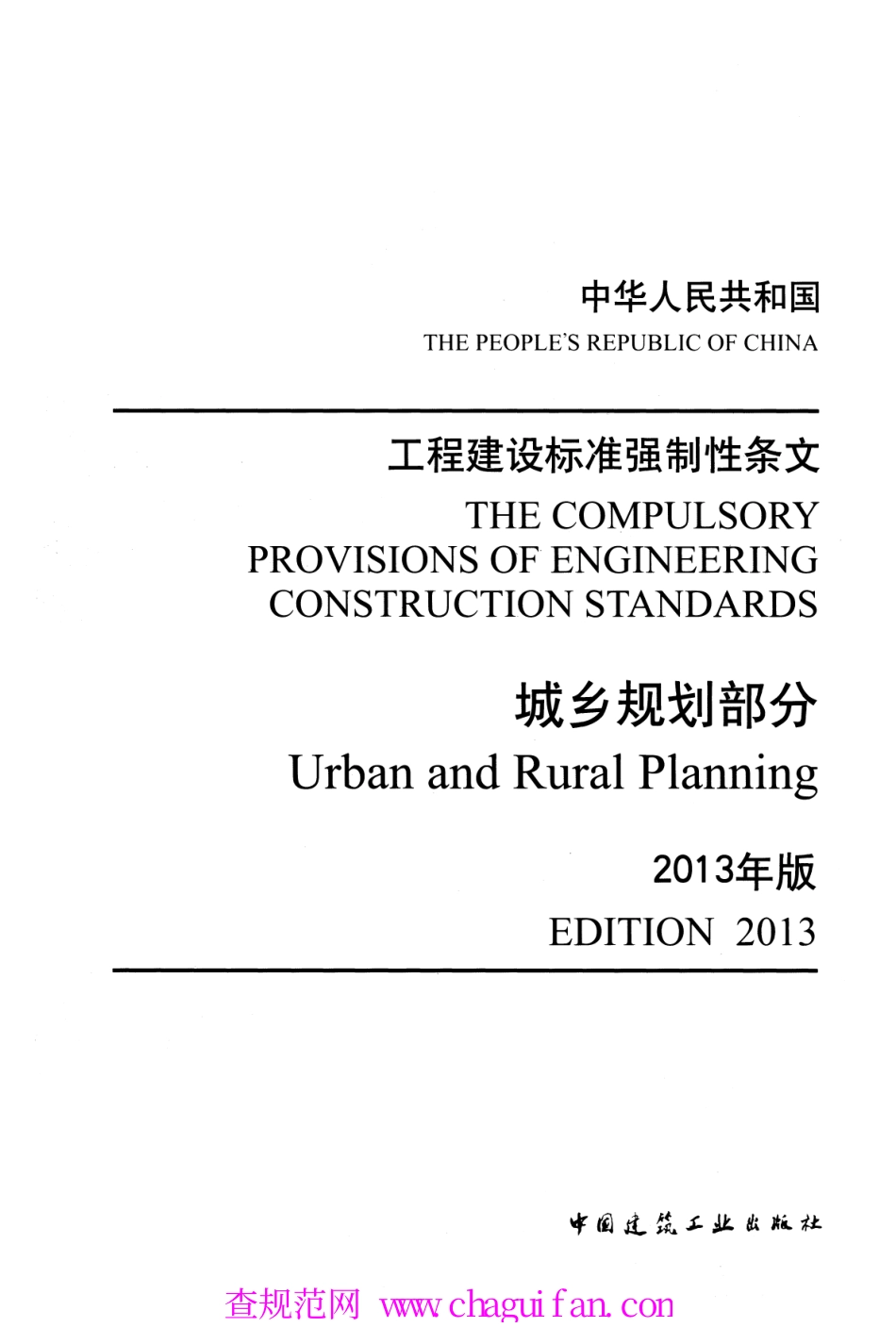 中华人民共和国
THE PEOPLE'S REPUBLIC OF CHINA

工程建设标准强制性条文
THE COMPULSORY PROVISIONS OF ENGINEERING CONSTRUCTION STANDARDS

城乡规划部分
Urban and Rural Planning

2013年版
EDITION 2013

中国建筑工业出版社

查规范网 www.chaguifan.con